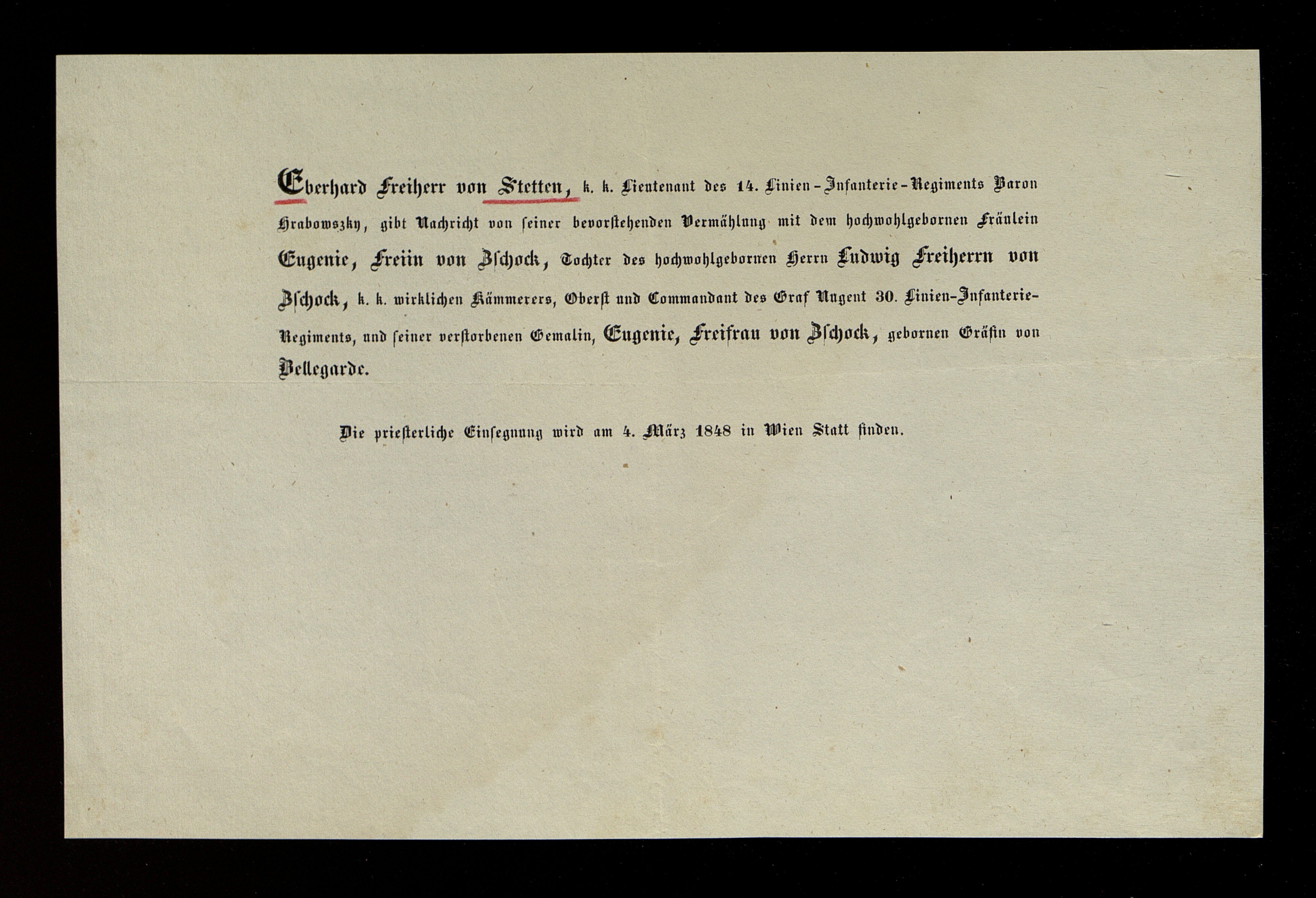 Eberhard Freiherr von Stetten, k. k. Lieutenant des 14. Linien-Infanterie-Regiments Baron Hrabowszky, gibt Nachricht von seiner bevorstehenden Vermählung mit dem hochwohlgebornen Fräulein Eugenie, Freiin von Zschock, Tochter des hochwohlgebornen Herrn Ludwig Freiherrn von Zschock, k. k. wirklichen Kämmerers, Oberst und Commandant des Graf Nugent 30. Linien-Infanterie-Regiments, und seiner verstorbenen Gemalin, Eugenie, Freifrau von Zschock, gebornen Gräfin von Bellegarde.

Die priesterliche Einsegnung wird am 4. März 1848 in Wien Statt finden.